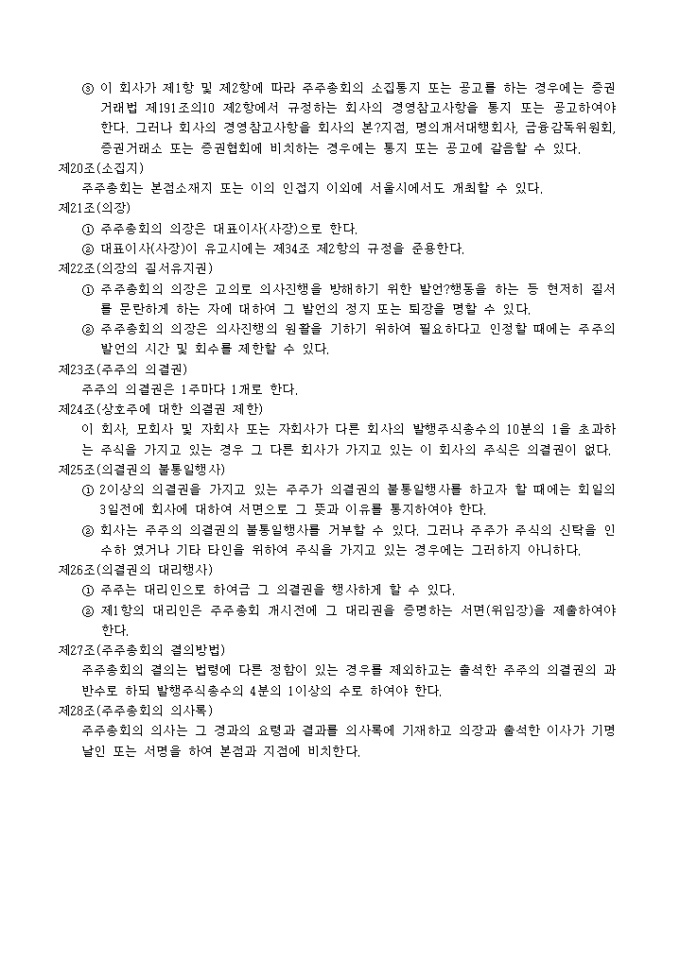 ③ 이 회사가 제1항 및 제2항에 따라 주주총회의 소집통지 또는 공고를 하는 경우에는 증권거래법 제191조의10 제2항에서 규정하는 회사의 경영참고사항을 통지 또는 공고하여야 한다. 그러나 회사의 경영참고사항을 회사의 본?지점, 명의개서대행회사, 금융감독위원회, 증권거래소 또는 증권협회에 비치하는 경우에는 통지 또는 공고에 갈음할 수 있다.

제20조(소집지)
주주총회는 본점소재지 또는 이의 인접지 이외에 서울시에서도 개최할 수 있다.

제21조(의장)
① 주주총회의 의장은 대표이사(사장)으로 한다.
② 대표이사(사장)이 유고시에는 제34조 제2항의 규정을 준용한다.

제22조(의장의 질서유지권)
① 주주총회의 의장은 고의로 의사진행을 방해하기 위한 발언?행동을 하는 등 현저히 질서를 문란하게 하는 자에 대하여 그 발언의 정지 또는 퇴장을 명할 수 있다.
② 주주총회의 의장은 의사진행의 원활을 기하기 위하여 필요하다고 인정할 때에는 주주의 발언의 시간 및 회수를 제한할 수 있다.

제23조(주주의 의결권)
주주의 의결권은 1주마다 1개로 한다.

제24조(상호주에 대한 의결권 제한)
이 회사, 모회사 및 자회사 또는 자회사가 다른 회사의 발행주식총수의 10분의 1을 초과하는 주식을 가지고 있는 경우 그 다른 회사가 가지고 있는 이 회사의 주식은 의결권이 없다.

제25조(의결권의 불통일행사)
① 2이상의 의결권을 가지고 있는 주주가 의결권의 불통일행사를 하고자 할 때에는 회일의 3일전에 회사에 대하여 서면으로 그 뜻과 이유를 통지하여야 한다.
② 회사는 주주의 의결권의 불통일행사를 거부할 수 있다. 그러나 주주가 주식의 신탁을 인수하 였거나 기타 타인을 위하여 주식을 가지고 있는 경우에는 그러하지 아니하다.

제26조(의결권의 대리행사)
① 주주는 대리인으로 하여금 그 의결권을 행사하게 할 수 있다.
② 제1항의 대리인은 주주총회 개시전에 그 대리권을 증명하는 서면(위임장)을 제출하여야 한다.

제27조(주주총회의 결의방법)
주주총회의 결의는 법령에 다른 정함이 있는 경우를 제외하고는 출석한 주주의 의결권의 과반수로 하되 발행주식총수의 4분의 1이상의 수로 하여야 한다.

제28조(주주총회의 의사록)
주주총회의 의사는 그 경과의 요령과 결과를 의사록에 기재하고 의장과 출석한 이사가 기명날인 또는 서명을 하여 본점과 지점에 비치한다.